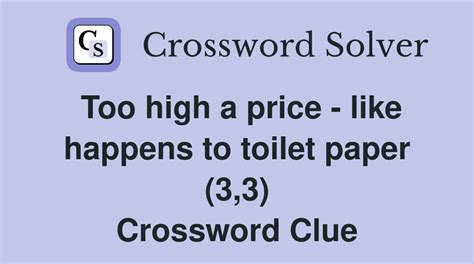 CS Crossword Solver

Too high a price - like happens to toilet paper (3,3)
Crossword Clue